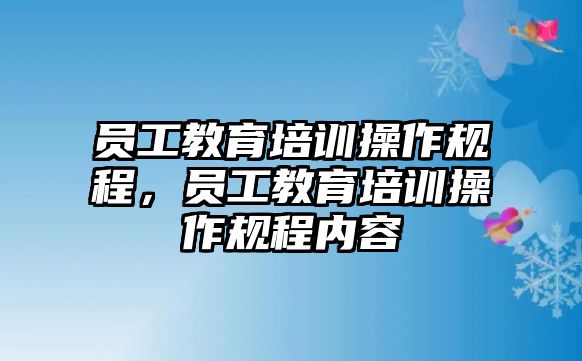 员工教育培训操作规程，员工教育培训操作规程内容